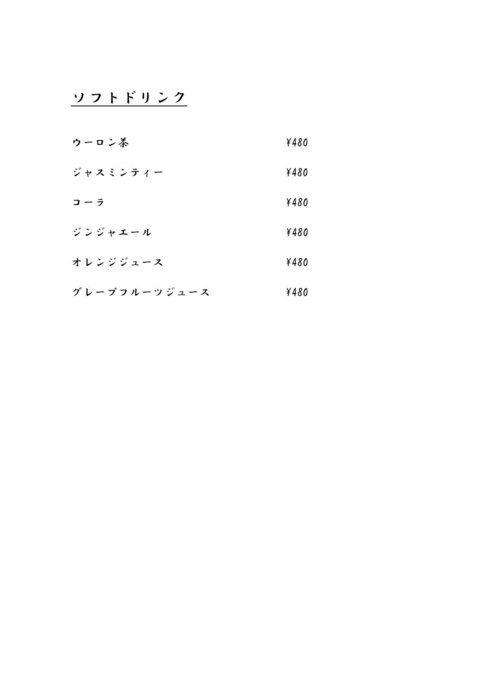 ソフトドリンク

ウーロン茶 ¥480

ジャスミンティー ¥480

コーラ ¥480

ジンジャエール ¥480

オレンジジュース ¥480

グレープフルーツジュース ¥480